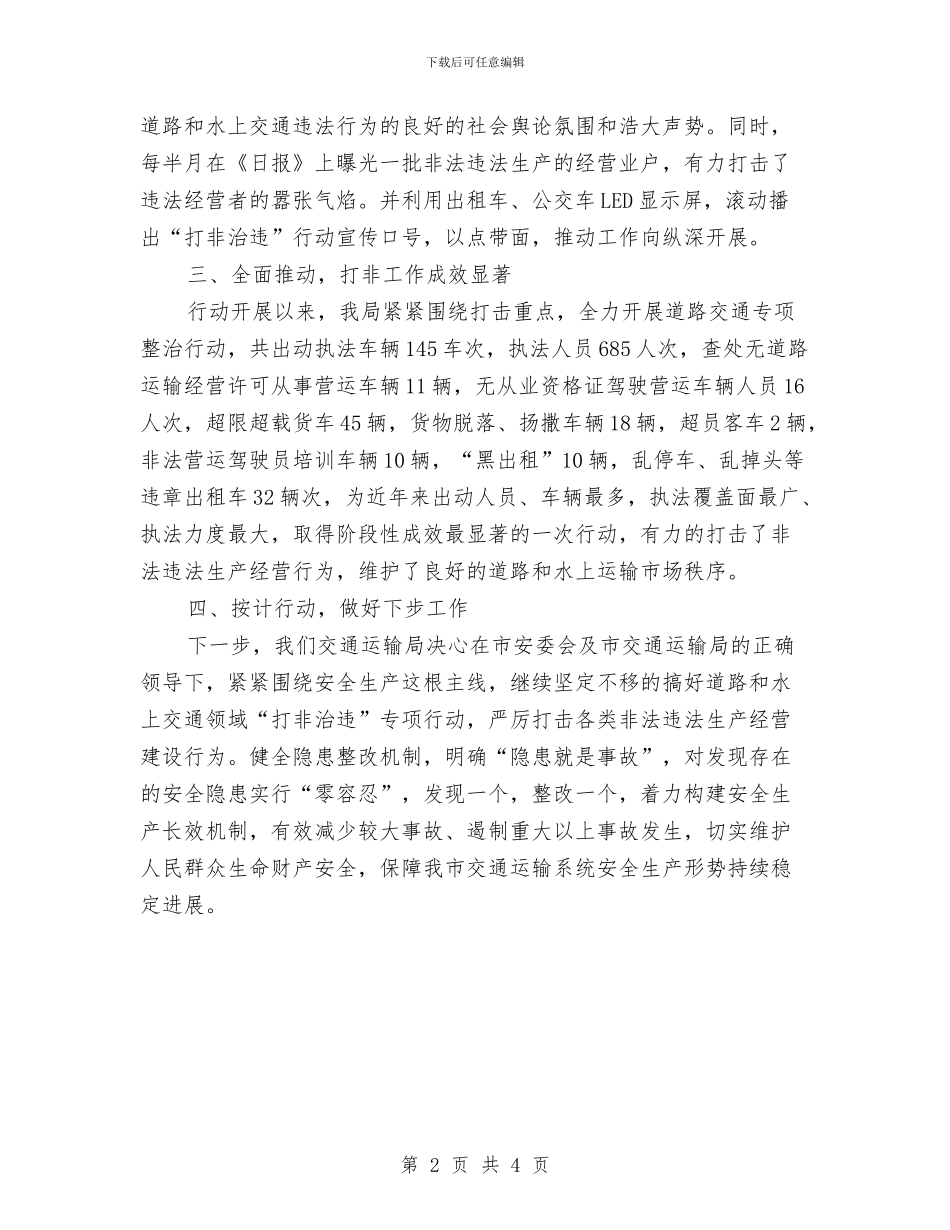 下载后可任意编辑

道路和水上交通违法行为的良好的社会舆论氛围和浩大声势。同时，每半月在《日报》上曝光一批非法违法生产的经营业户，有力打击了违法经营者的嚣张气焰。并利用出租车、公交车LED显示屏，滚动播出“打非治违”行动宣传口号，以点带面，推动工作向纵深开展。

三、全面推动，打非工作成效显著

行动开展以来，我局紧紧围绕打击重点，全力开展道路交通专项整治行动，共出动执法车辆145车次，执法人员685人次，查处无道路运输经营许可从事营运车辆11辆，无从业资格证驾驶营运车辆人员16人次，超限超载货车45辆，货物脱落、扬撒车辆18辆，超员客车2辆，非法营运驾驶员培训车辆10辆，“黑出租”10辆，乱停车、乱掉头等违章出租车32辆次，为近年来出动人员、车辆最多，执法覆盖面最广、执法力度最大，取得阶段性成效最显著的一次行动，有力的打击了非法违法生产经营行为，维护了良好的道路和水上运输市场秩序。

四、按计行动，做好下步工作

下一步，我们交通运输局决心在市安委会及市交通运输局的正确领导下，紧紧围绕安全生产这根主线，继续坚定不移的搞好道路和水上交通领域“打非治违”专项行动，严厉打击各类非法违法生产经营建设行为。健全隐患整改机制，明确“隐患就是事故”，对发现存在的安全隐患实行“零容忍”，发现一个，整改一个，着力构建安全生产长效机制，有效减少较大事故、遏制重大以上事故发生，切实维护人民群众生命财产安全，保障我市交通运输系统安全生产形势持续稳定进展。

第 2 页 共 4 页